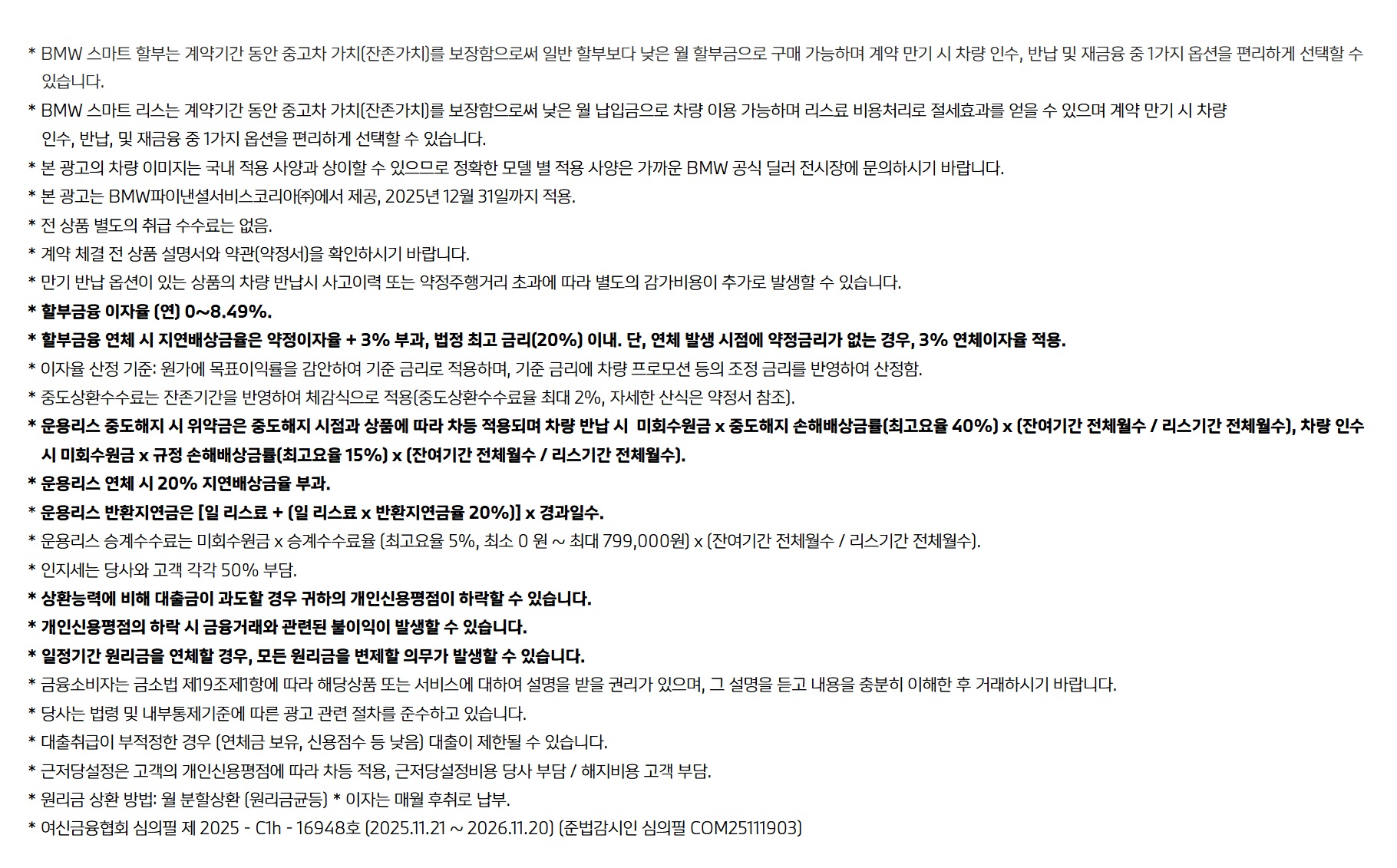 * BMW 스마트 할부는 계약기간 동안 중고차 가치(잔존가치)를 보장함으로써 일반 할부보다 낮은 월 할부금으로 구매 가능하며 계약 만기 시 차량 인수, 반납 및 재금융 중 1가지 옵션을 편리하게 선택할 수 있습니다.

* BMW 스마트 리스는 계약기간 동안 중고차 가치(잔존가치)를 보장함으로써 낮은 월 납입금으로 차량 이용 가능하며 리스료 비용처리로 절세효과를 얻을 수 있으며 계약 만기 시 차량 인수, 반납, 및 재금융 중 1가지 옵션을 편리하게 선택할 수 있습니다.

* 본 광고의 차량 이미지는 국내 적용 사양과 상이할 수 있으므로 정확한 모델 별 적용 사양은 가까운 BMW 공식 딜러 전시장에 문의하시기 바랍니다.

* 본 광고는 BMW파이낸셜서비스코리아㈜에서 제공, 2025년 12월 31일까지 적용.

* 전 상품 별도의 취급 수수료는 없음.

* 계약 체결 전 상품 설명서와 약관(약정서)을 확인하시기 바랍니다.

* 만기 반납 옵션이 있는 상품의 차량 반납시 사고이력 또는 약정주행거리 초과에 따라 별도의 감가비용이 추가로 발생할 수 있습니다.

* 할부금융 이자율 (연) 0~8.49%.

* 할부금융 연체 시 지연배상금율은 약정이자율 + 3% 부과, 법정 최고 금리(20%) 이내. 단, 연체 발생 시점에 약정금리가 없는 경우, 3% 연체이자율 적용.

* 이자율 산정 기준: 원가에 목표이익률을 감안하여 기준 금리로 적용하며, 기준 금리에 차량 프로모션 등의 조정 금리를 반영하여 산정함.

* 중도상환수수료는 잔존기간을 반영하여 체감식으로 적용(중도상환수수료율 최대 2%, 자세한 산식은 약정서 참조).

* 운용리스 중도해지 시 위약금은 중도해지 시점과 상품에 따라 차등 적용되며 차량 반납 시 미회수원금 x 중도해지 손해배상금률(최고요율 40%) x (잔여기간 전체월수 / 리스기간 전체월수), 차량 인수 시 미회수원금 x 규정 손해배상금률(최고요율 15%) x (잔여기간 전체월수 / 리스기간 전체월수).

* 운용리스 연체 시 20% 지연배상금율 부과.

* 운용리스 반환지연금은 [일 리스료 + (일 리스료 x 반환지연금율 20%)] x 경과일수.

* 운용리스 승계수수료는 미회수원금 x 승계수수료율 (최고요율 5%, 최소 0 원 ~ 최대 799,000원) x (잔여기간 전체월수 / 리스기간 전체월수).

* 인지세는 당사와 고객 각각 50% 부담.

* 상환능력에 비해 대출금이 과도할 경우 귀하의 개인신용평점이 하락할 수 있습니다.

* 개인신용평점의 하락 시 금융거래와 관련된 불이익이 발생할 수 있습니다.

* 일정기간 원리금을 연체할 경우, 모든 원리금을 변제할 의무가 발생할 수 있습니다.

* 금융소비자는 금소법 제19조제1항에 따라 해당상품 또는 서비스에 대하여 설명을 받을 권리가 있으며, 그 설명을 듣고 내용을 충분히 이해한 후 거래하시기 바랍니다.

* 당사는 법령 및 내부통제기준에 따른 광고 관련 절차를 준수하고 있습니다.

* 대출취급이 부적정한 경우 (연체금 보유, 신용점수 등 낮음) 대출이 제한될 수 있습니다.

* 근저당설정은 고객의 개인신용평점에 따라 차등 적용, 근저당설정비용 당사 부담 / 해지비용 고객 부담.

* 원리금 상환 방법: 월 분할상환 (원리금균등) * 이자는 매월 후취로 납부.

* 여신금융협회 심의필 제 2025 - C1h - 16948호 (2025.11.21 ~ 2026.11.20) (준법감시인 심의필 COM25111903)